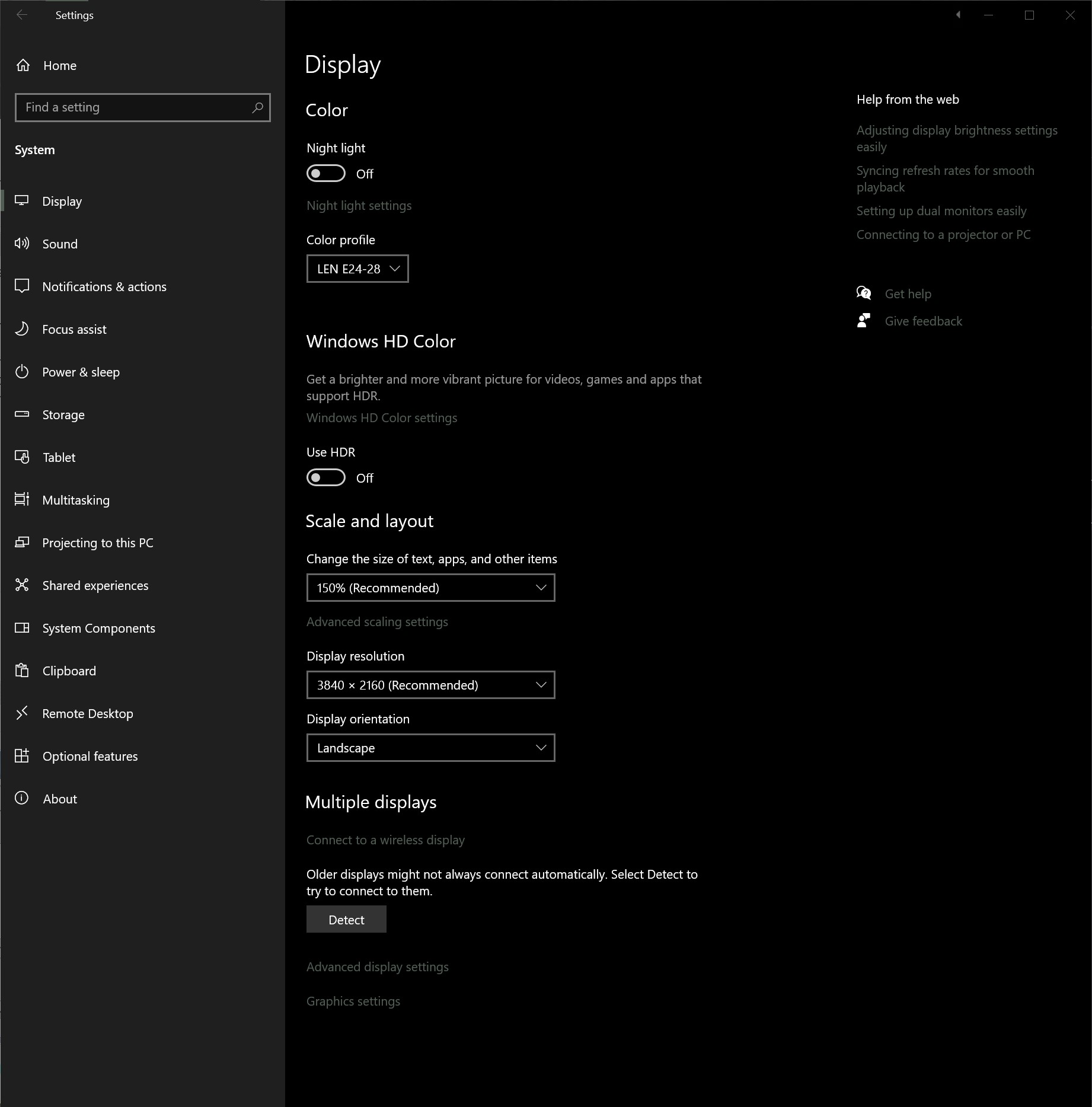 Settings

Home

Find a setting

System

Display

Sound

Notifications & actions

Focus assist

Power & sleep

Storage

Tablet

Multitasking

Projecting to this PC

Shared experiences

System Components

Clipboard

Remote Desktop

Optional features

About

Display

Color

Night light

Off

Night light settings

Color profile

LEN E24-28

Windows HD Color

Get a brighter and more vibrant picture for videos, games and apps that support HDR.

Windows HD Color settings

Use HDR

Off

Scale and layout

Change the size of text, apps, and other items

150% (Recommended)

Advanced scaling settings

Display resolution

3840 × 2160 (Recommended)

Display orientation

Landscape

Multiple displays

Connect to a wireless display

Older displays might not always connect automatically. Select Detect to try to connect to them.

Detect

Advanced display settings

Graphics settings

Help from the web

Adjusting display brightness settings easily

Syncing refresh rates for smooth playback

Setting up dual monitors easily

Connecting to a projector or PC

Get help

Give feedback